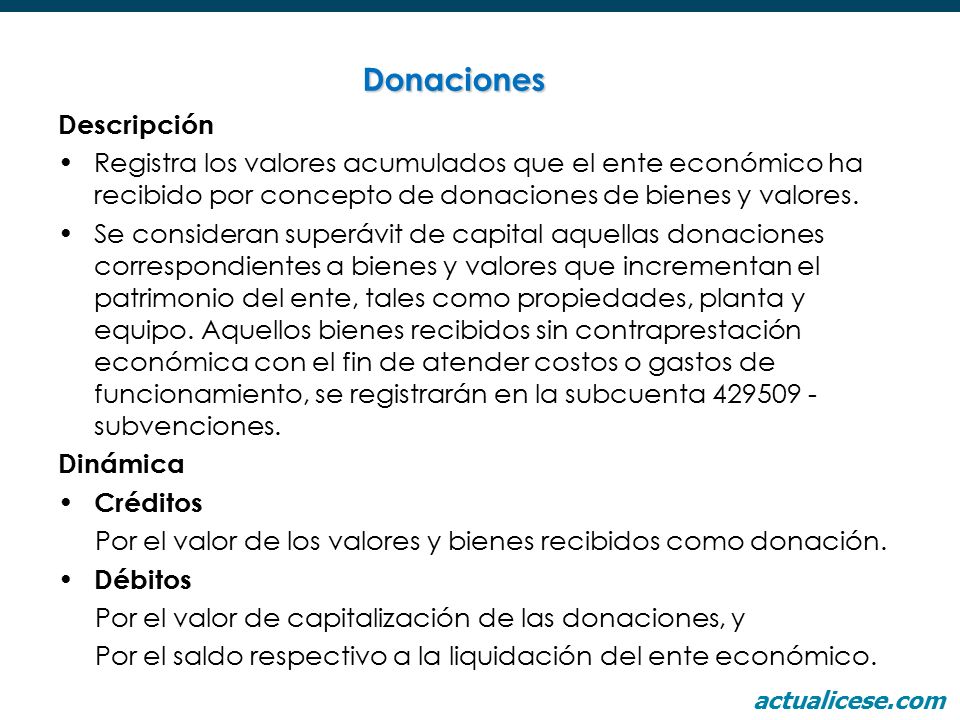 Donaciones

Descripción

• Registra los valores acumulados que el ente económico ha recibido por concepto de donaciones de bienes y valores.

• Se consideran superávit de capital aquellas donaciones correspondientes a bienes y valores que incrementan el patrimonio del ente, tales como propiedades, planta y equipo. Aquellos bienes recibidos sin contraprestación económica con el fin de atender costos o gastos de funcionamiento, se registrarán en la subcuenta 429509 - subvenciones.

Dinámica

• Créditos

Por el valor de los valores y bienes recibidos como donación.

• Débitos

Por el valor de capitalización de las donaciones, y

Por el saldo respectivo a la liquidación del ente económico.

actualicese.com